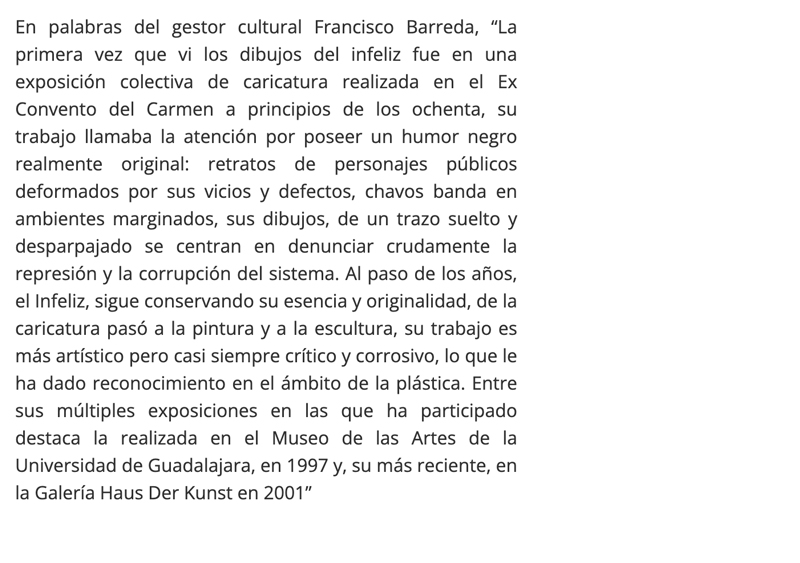 En palabras del gestor cultural Francisco Barreda, “La primera vez que vi los dibujos del infeliz fue en una exposición colectiva de caricatura realizada en el Ex Convento del Carmen a principios de los ochenta, su trabajo llamaba la atención por poseer un humor negro realmente original: retratos de personajes públicos deformados por sus vicios y defectos, chavos banda en ambientes marginados, sus dibujos, de un trazo suelto y desparpajado se centran en denunciar crudamente la represión y la corrupción del sistema. Al paso de los años, el Infeliz, sigue conservando su esencia y originalidad, de la caricatura pasó a la pintura y a la escultura, su trabajo es más artístico pero casi siempre crítico y corrosivo, lo que le ha dado reconocimiento en el ámbito de la plástica. Entre sus múltiples exposiciones en las que ha participado destaca la realizada en el Museo de las Artes de la Universidad de Guadalajara, en 1997 y, su más reciente, en la Galería Haus Der Kunst en 2001”